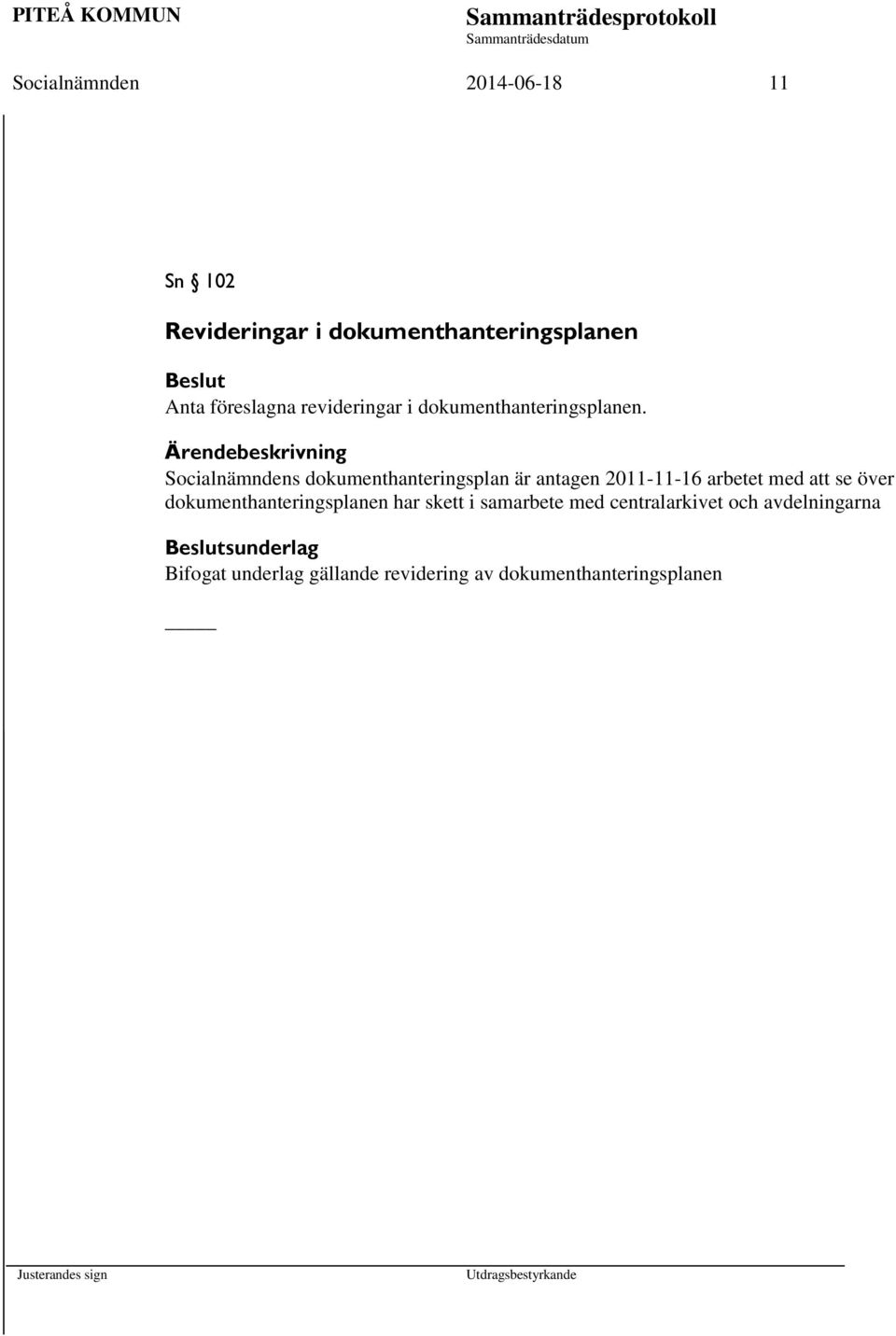 PITEÅ KOMMUN

Sammanträdesprotokoll
Sammanträdesdatum

Socialnämnden 2014-06-18 11

Sn § 102

Revideringar i dokumenthanteringsplanen

Beslut
Anta föreslagna revideringar i dokumenthanteringsplanen.

Ärendebeskrivning
Socialnämndens dokumenthanteringsplan är antagen 2011-11-16 arbetet med att se över dokumenthanteringsplanen har skett i samarbete med centralarkivet och avdelningarna

Beslutsunderlag
Bifogat underlag gällande revidering av dokumenthanteringsplanen

Justerandes sign

Utdragsbestyrkande